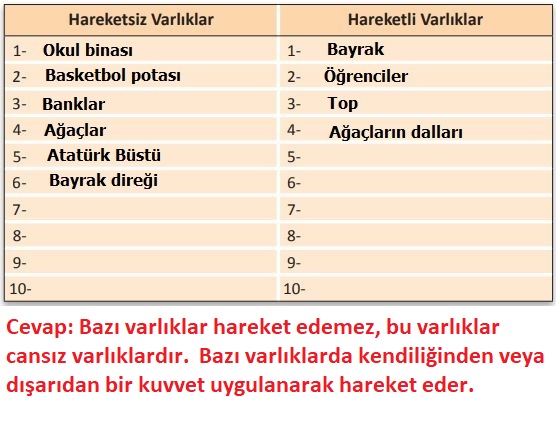 | Hareketsiz Varlıklar | Hareketli Varlıklar |
|---|---|
| 1- Okul binası | 1- Bayrak |
| 2- Basketbol potası | 2- Öğrenciler |
| 3- Banklar | 3- Top |
| 4- Ağaçlar | 4- Ağaçların dalları |
| 5- Atatürk Büstü | 5- |
| 6- Bayrak direği | 6- |
| 7- | 7- |
| 8- | 8- |
| 9- | 9- |
| 10- | 10- |

Cevap: Bazı varlıklar hareket edemez, bu varlıklar cansız varlıklardır. Bazı varlıklarda kendiliğinden veya dışarıdan bir kuvvet uygulanarak hareket eder.